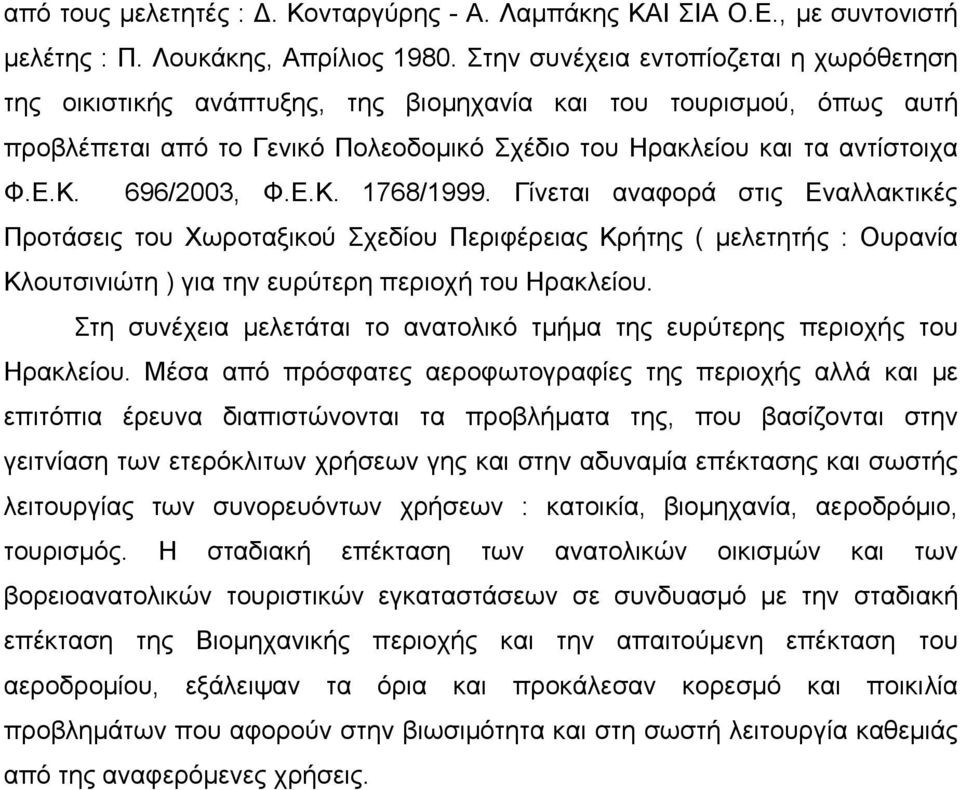 από τους μελετητές : Δ. Κονταργύρης - Α. Λαμπάκης ΚΑΙ ΣΙΑ Ο.Ε., με συντονιστή μελέτης : Π. Λουκάκης, Απρίλιος 1980. Στην συνέχεια εντοπίοζεται η χωρόθετηση της οικιστικής ανάπτυξης, της βιομηχανία και του τουρισμού, όπως αυτή προβλέπεται από το Γενικό Πολεοδομικό Σχέδιο του Ηρακλείου και τα αντίστοιχα Φ.Ε.Κ. 696/2003, Φ.Ε.Κ. 1768/1999. Γίνεται αναφορά στις Εναλλακτικές Προτάσεις του Χωροταξικού Σχεδίου Περιφέρειας Κρήτης ( μελετητής : Ουρανία Κλουτσινιώτη ) για την ευρύτερη περιοχή του Ηρακλείου.

Στη συνέχεια μελετάται το ανατολικό τμήμα της ευρύτερης περιοχής του Ηρακλείου. Μέσα από πρόσφατες αεροφωτογραφίες της περιοχής αλλά και με επιτόπια έρευνα διαπιστώνονται τα προβλήματα της, που βασίζονται στην γειτνίαση των ετερόκλιτων χρήσεων γης και στην αδυναμία επέκτασης και σωστής λειτουργίας των συνορευόντων χρήσεων : κατοικία, βιομηχανία, αεροδρόμιο, τουρισμός. Η σταδιακή επέκταση των ανατολικών οικισμών και των βορειοανατολικών τουριστικών εγκαταστάσεων σε συνδυασμό με την σταδιακή επέκταση της Βιομηχανικής περιοχής και την απαιτούμενη επέκταση του αεροδρομίου, εξάλειψαν τα όρια και προκάλεσαν κορεσμό και ποικιλία προβλημάτων που αφορούν στην βιωσιμότητα και στη σωστή λειτουργία καθεμιάς από της αναφερόμενες χρήσεις.